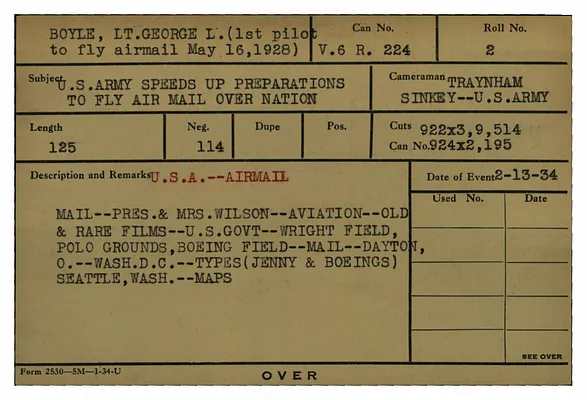 BOYLE, LT.GEORGE L.(1st pilot to fly airmail May 16,1928)

Can No.
V.6 R. 224

Roll No.
2

Subject U.S.ARMY SPEEDS UP PREPARATIONS TO FLY AIR MAIL OVER NATION

Cameraman TRAYNHAM
SINKEY--U.S.ARMY

Length
125

Neg.
114

Dupe

Pos.

Cuts 922x3,9,514
Can No.924x2,195

Description and Remarks U.S.A.--AIRMAIL

MAIL--PRES.& MRS.WILSON--AVIATION--OLD & RARE FILMS--U.S.GOVT--WRIGHT FIELD, POLO GROUNDS,BOEING FIELD--MAIL--DAYTON, O.--WASH.D.C.--TYPES(JENNY & BOEINGS) SEATTLE,WASH.--MAPS

Date of Event 2-13-34

Used No.

Date

SEE OVER

Form 2530—5M—1-34-U

OVER